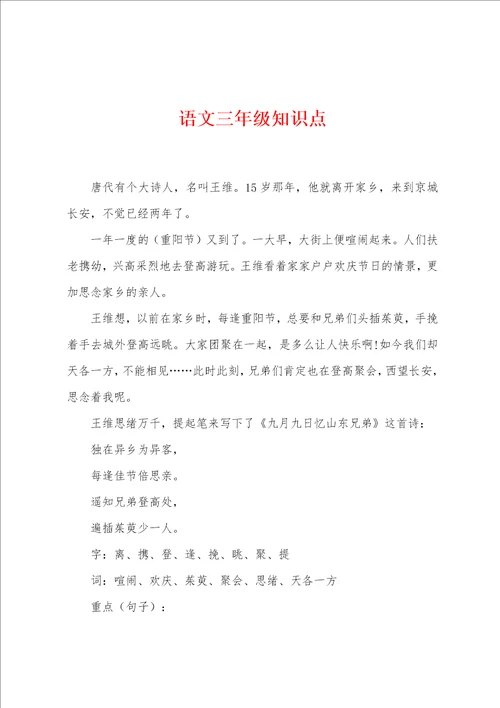 语文三年级知识点

唐代有个大诗人，名叫王维。15岁那年，他就离开家乡，来到京城长安，不觉已经两年了。

一年一度的（重阳节）又到了。一大早，大街上便喧闹起来。人们扶老携幼，兴高采烈地去登高游玩。王维看着家家户户欢庆节日的情景，更加思念家乡的亲人。

王维想，以前在家乡时，每逢重阳节，总要和兄弟们头插茱萸，手挽着手去城外登高远眺。大家团聚在一起，是多么让人快乐啊!如今我们却天各一方，不能相见……此时此刻，兄弟们肯定也在登高聚会，西望长安，思念着我呢。

王维思绪万千，提起笔来写下了《九月九日忆山东兄弟》这首诗：

独在异乡为异客，

每逢佳节倍思亲。

遥知兄弟登高处，

遍插茱萸少一人。

字：离、携、登、逢、挽、眺、聚、提

词：喧闹、欢庆、茱萸、聚会、思绪、天各一方

重点（句子）：